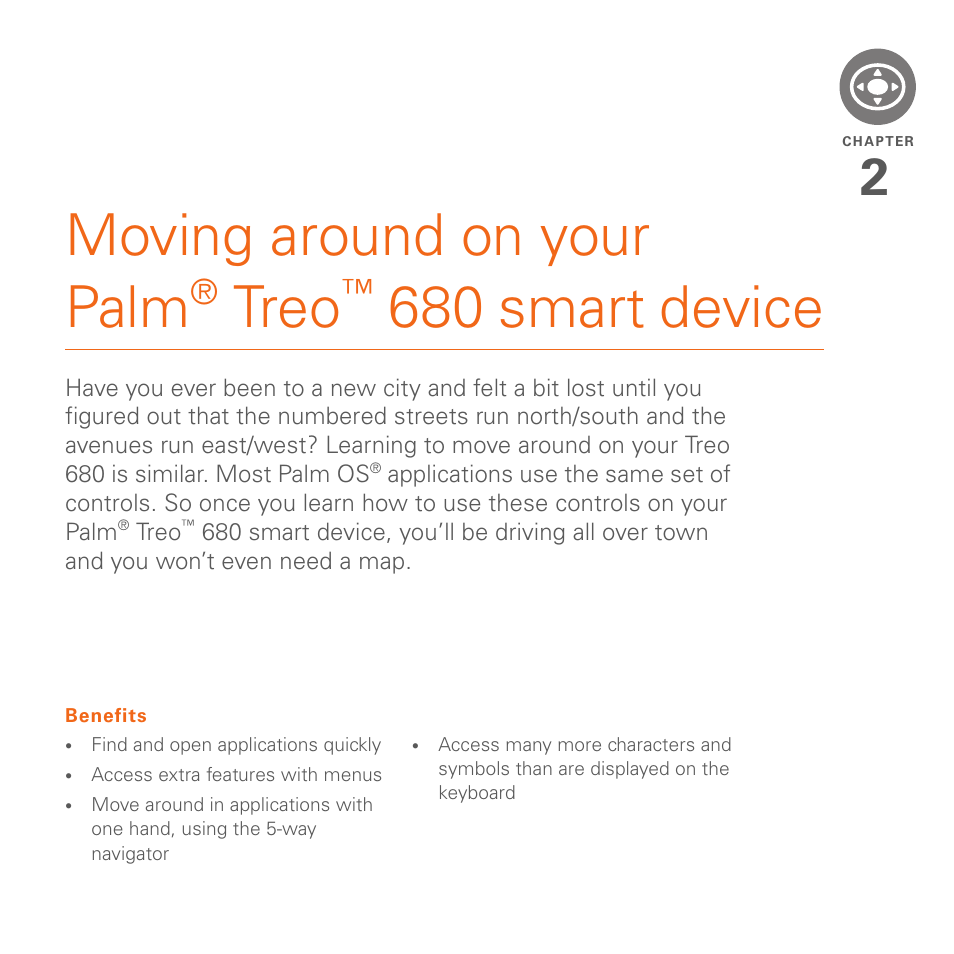 CHAPTER
2

Moving around on your Palm® Treo™ 680 smart device

Have you ever been to a new city and felt a bit lost until you figured out that the numbered streets run north/south and the avenues run east/west? Learning to move around on your Treo 680 is similar. Most Palm OS® applications use the same set of controls. So once you learn how to use these controls on your Palm® Treo™ 680 smart device, you'll be driving all over town and you won't even need a map.

Benefits

• Find and open applications quickly
• Access extra features with menus
• Move around in applications with one hand, using the 5-way navigator
• Access many more characters and symbols than are displayed on the keyboard